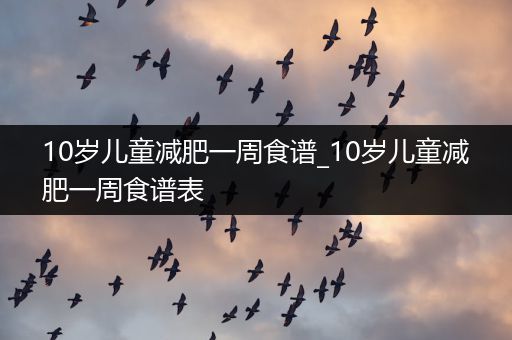 10岁儿童减肥一周食谱_10岁儿童减肥一周食谱表